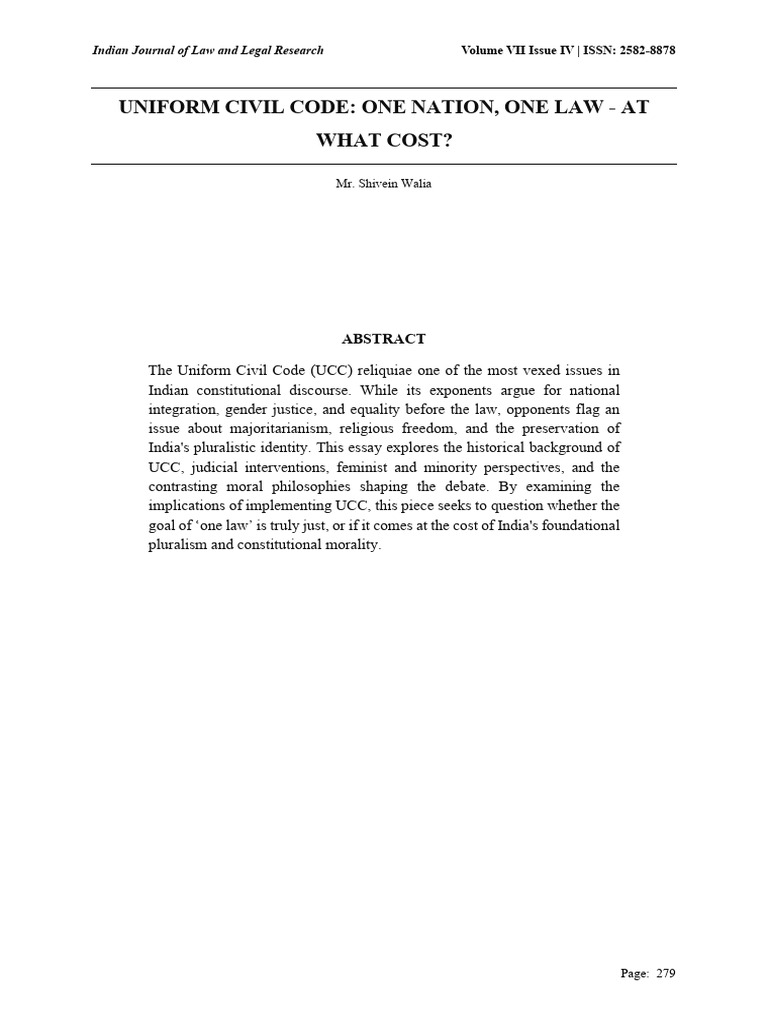 Indian Journal of Law and Legal Research

Volume VII Issue IV | ISSN: 2582-8878

UNIFORM CIVIL CODE: ONE NATION, ONE LAW - AT WHAT COST?

Mr. Shivein Walia

ABSTRACT

The Uniform Civil Code (UCC) reliquiae one of the most vexed issues in Indian constitutional discourse. While its exponents argue for national integration, gender justice, and equality before the law, opponents flag an issue about majoritarianism, religious freedom, and the preservation of India's pluralistic identity. This essay explores the historical background of UCC, judicial interventions, feminist and minority perspectives, and the contrasting moral philosophies shaping the debate. By examining the implications of implementing UCC, this piece seeks to question whether the goal of 'one law' is truly just, or if it comes at the cost of India's foundational pluralism and constitutional morality.

Page: 279